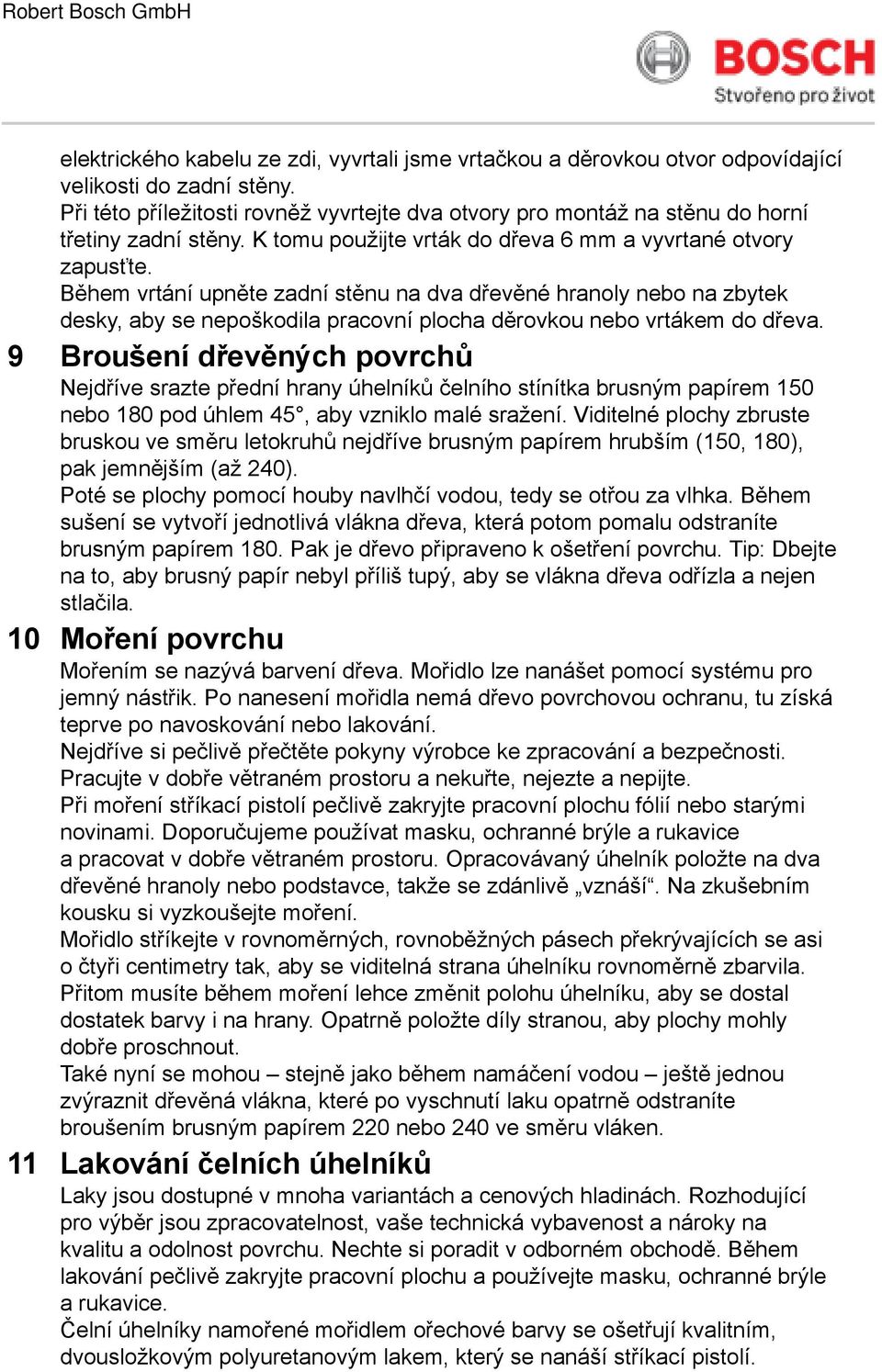 Robert Bosch GmbH

BOSCH
Stvořeno pro život

elektrického kabelu ze zdi, vyvrtali jsme vrtačkou a děrovkou otvor odpovídající velikosti do zadní stěny.
Při této příležitosti rovněž vyvrtejte dva otvory pro montáž na stěnu do horní třetiny zadní stěny. K tomu použijte vrták do dřeva 6 mm a vyvrtané otvory zapusťte.
Během vrtání upněte zadní stěnu na dva dřevěné hranoly nebo na zbytek desky, aby se nepoškodila pracovní plocha děrovkou nebo vrtákem do dřeva.

9 Broušení dřevěných povrchů

Nejdříve srazte přední hrany úhelníků čelního stínítka brusným papírem 150 nebo 180 pod úhlem 45°, aby vzniklo malé sražení. Viditelné plochy zbruste bruskou ve směru letokruhů nejdříve brusným papírem hrubším (150, 180), pak jemnějším (až 240).
Poté se plochy pomocí houby navlhčí vodou, tedy se otřou za vlhka. Během sušení se vytvoří jednotlivá vlákna dřeva, která potom pomalu odstraníte brusným papírem 180. Pak je dřevo připraveno k ošetření povrchu. Tip: Dbejte na to, aby brusný papír nebyl příliš tupý, aby se vlákna dřeva odřízla a nejen stlačila.

10 Moření povrchu

Mořením se nazývá barvení dřeva. Mořidlo lze nanášet pomocí systému pro jemný nástřik. Po nanesení mořidla nemá dřevo povrchovou ochranu, tu získá teprve po navoskování nebo lakování.
Nejdříve si pečlivě přečtěte pokyny výrobce ke zpracování a bezpečnosti. Pracujte v dobře větraném prostoru a nekuřte, nejezte a nepijte.
Při moření stříkací pistolí pečlivě zakryjte pracovní plochu fólií nebo starými novinami. Doporučujeme používat masku, ochranné brýle a rukavice a pracovat v dobře větraném prostoru. Opracovávaný úhelník položte na dva dřevěné hranoly nebo podstavce, takže se zdánlivě „vznáší“. Na zkušebním kousku si vyzkoušejte moření.
Mořidlo stříkejte v rovnoměrných, rovnoběžných pásech překrývajících se asi o čtyři centimetry tak, aby se viditelná strana úhelníku rovnoměrně zbarvila. Přitom musíte během moření lehce změnit polohu úhelníku, aby se dostal dostatek barvy i na hrany. Opatrně položte díly stranou, aby plochy mohly dobře proschnout.
Také nyní se mohou – stejně jako během namáčení vodou – ještě jednou zvýraznit dřevěná vlákna, které po vyschnutí laku opatrně odstraníte broušením brusným papírem 220 nebo 240 ve směru vláken.

11 Lakování čelních úhelníků

Laky jsou dostupné v mnoha variantách a cenových hladinách. Rozhodující pro výběr jsou zpracovatelnost, vaše technická vybavenost a nároky na kvalitu a odolnost povrchu. Nechte si poradit v odborném obchodě. Během lakování pečlivě zakryjte pracovní plochu a používejte masku, ochranné brýle a rukavice.
Čelní úhelníky namořené mořidlem ořechové barvy se ošetřují kvalitním, dvousložkovým polyuretanovým lakem, který se nanáší stříkací pistolí.